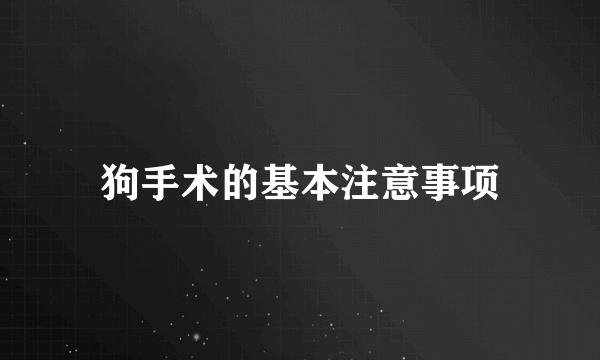 狗手术的基本注意事项